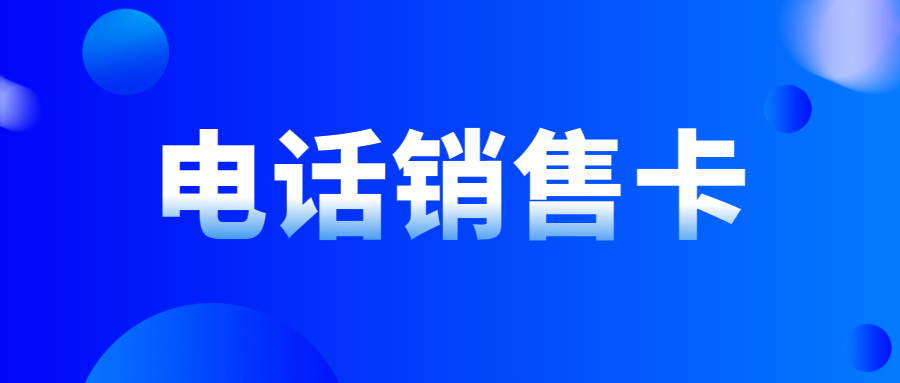 电话销售卡